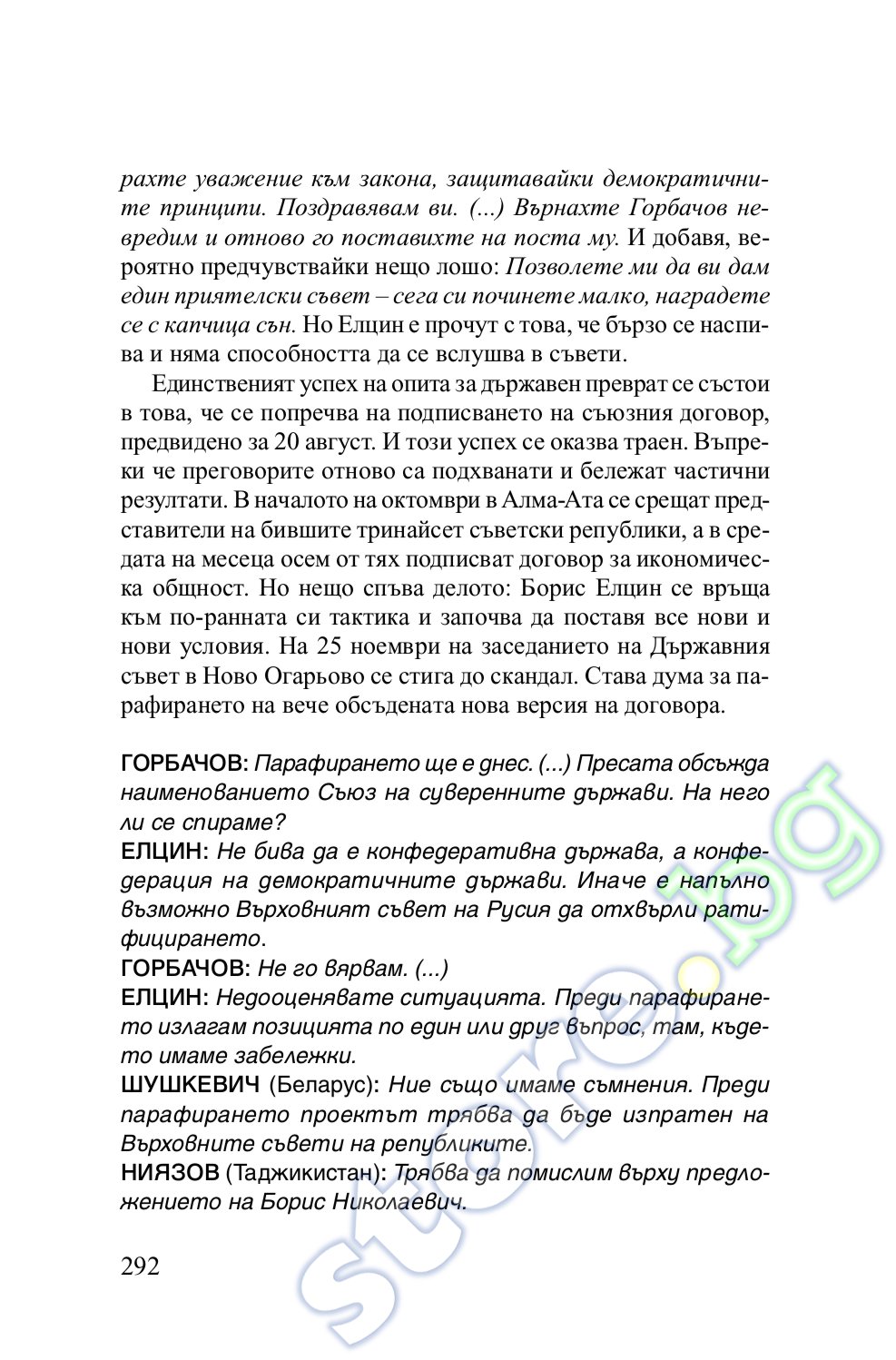 рахте уважение към закона, защитавайки демократичните принципи. Поздравявам ви. (...) Върнахте Горбачов невредим и отново го поставихте на поста му. И добавя, вероятно предчувствайки нещо лошо: Позволете ми да ви дам един приятелски съвет – сега си починете малко, наградете се с капчица сън. Но Елцин е прочут с това, че бързо се наспива и няма способността да се вслушва в съвети.

Единственият успех на опита за държавен преврат се състои в това, че се попречва на подписването на съюзния договор, предвидено за 20 август. И този успех се оказва траен. Въпреки че преговорите отново са подхванати и бележат частични резултати. В началото на октомври в Алма-Ата се срещат представители на бившите тринайсет съветски републики, а в средата на месеца осем от тях подписват договор за икономическа общност. Но нещо спъва делото: Борис Елцин се връща към по-ранната си тактика и започва да поставя все нови и нови условия. На 25 ноември на заседанието на Държавния съвет в Ново Огарьово се стига до скандал. Става дума за парафирането на вече обсъдената нова версия на договора.

ГОРБАЧОВ: Парафирането ще е днес. (...) Пресата обсъжда наименованието Съюз на суверенните държави. На него ли се спираме?
ЕЛЦИН: Не бива да е конфедеративна държава, а конфедерация на демократичните държави. Иначе е напълно възможно Върховният съвет на Русия да отхвърли ратифицирането.
ГОРБАЧОВ: Не го вярвам. (...)
ЕЛЦИН: Недооценявате ситуацията. Преди парафирането излагам позицията по един или друг въпрос, там, където имаме забележки.
ШУШКЕВИЧ (Беларус): Ние също имаме съмнения. Преди парафирането проектът трябва да бъде изпратен на Върховните съвети на републиките.
НИЯЗОВ (Таджикистан): Трябва да помислим върху предложението на Борис Николаевич.

292

store.bg